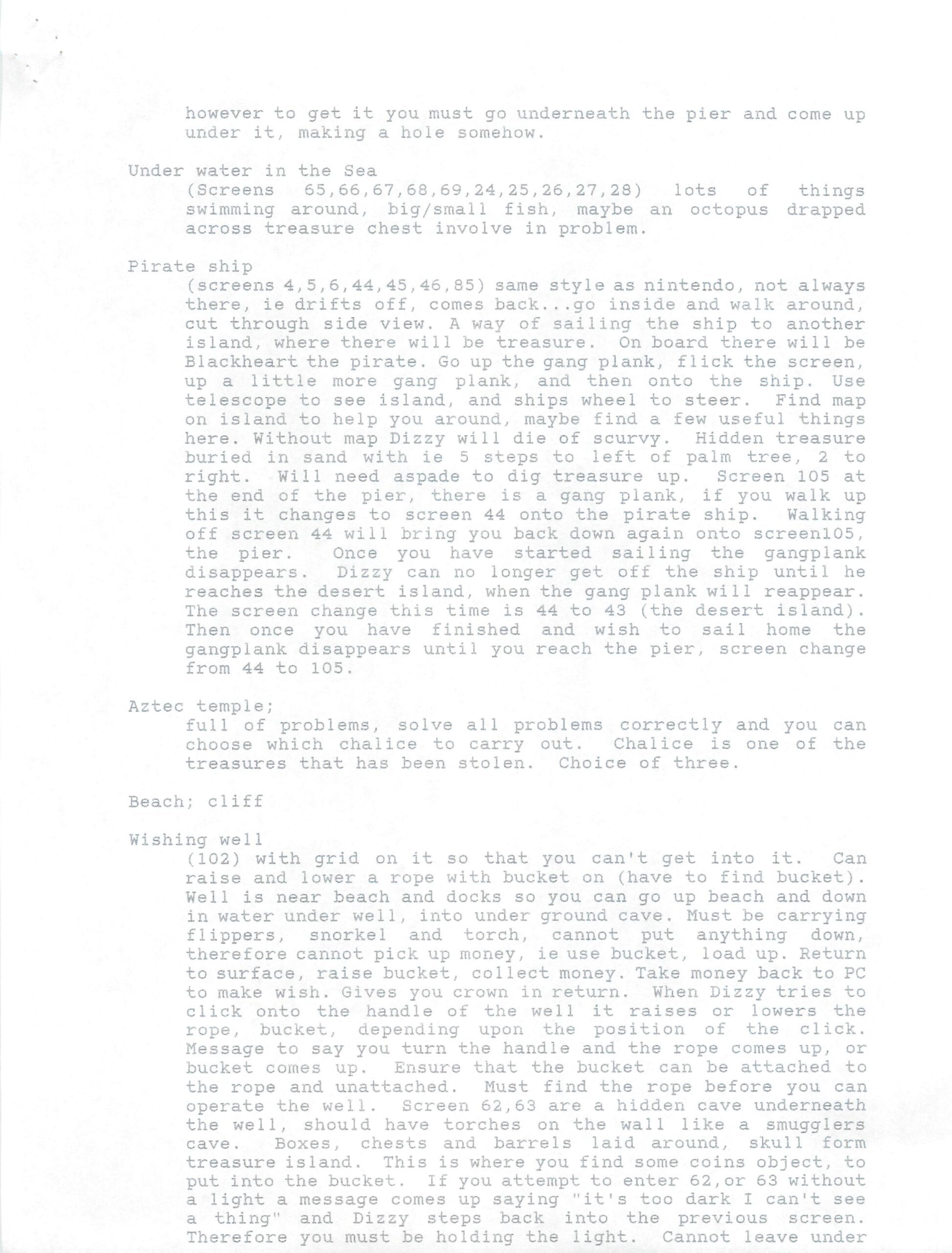 however to get it you must go underneath the pier and come up under it, making a hole somehow.

Under water in the Sea
(Screens 65,66,67,68,69,24,25,26,27,28) lots of things swimming around, big/small fish, maybe an octopus drapped across treasure chest involve in problem.

Pirate ship
(screens 4,5,6,44,45,46,85) same style as nintendo, not always there, ie drifts off, comes back...go inside and walk around, cut through side view. A way of sailing the ship to another island, where there will be treasure. On board there will be Blackheart the pirate. Go up the gang plank, flick the screen, up a little more gang plank, and then onto the ship. Use telescope to see island, and ships wheel to steer. Find map on island to help you around, maybe find a few useful things here. Without map Dizzy will die of scurvy. Hidden treasure buried in sand with ie 5 steps to left of palm tree, 2 to right. Will need aspade to dig treasure up. Screen 105 at the end of the pier, there is a gang plank, if you walk up this it changes to screen 44 onto the pirate ship. Walking off screen 44 will bring you back down again onto screen105, the pier. Once you have started sailing the gangplank disappears. Dizzy can no longer get off the ship until he reaches the desert island, when the gang plank will reappear. The screen change this time is 44 to 43 (the desert island). Then once you have finished and wish to sail home the gangplank disappears until you reach the pier, screen change from 44 to 105.

Aztec temple;
full of problems, solve all problems correctly and you can choose which chalice to carry out. Chalice is one of the treasures that has been stolen. Choice of three.

Beach; cliff

Wishing well
(102) with grid on it so that you can't get into it. Can raise and lower a rope with bucket on (have to find bucket). Well is near beach and docks so you can go up beach and down in water under well, into under ground cave. Must be carrying flippers, snorkel and torch, cannot put anything down, therefore cannot pick up money, ie use bucket, load up. Return to surface, raise bucket, collect money. Take money back to PC to make wish. Gives you crown in return. When Dizzy tries to click onto the handle of the well it raises or lowers the rope, bucket, depending upon the position of the click. Message to say you turn the handle and the rope comes up, or bucket comes up. Ensure that the bucket can be attached to the rope and unattached. Must find the rope before you can operate the well. Screen 62,63 are a hidden cave underneath the well, should have torches on the wall like a smugglers cave. Boxes, chests and barrels laid around, skull form treasure island. This is where you find some coins object, to put into the bucket. If you attempt to enter 62,or 63 without a light a message comes up saying "it's too dark I can't see a thing" and Dizzy steps back into the previous screen. Therefore you must be holding the light. Cannot leave under